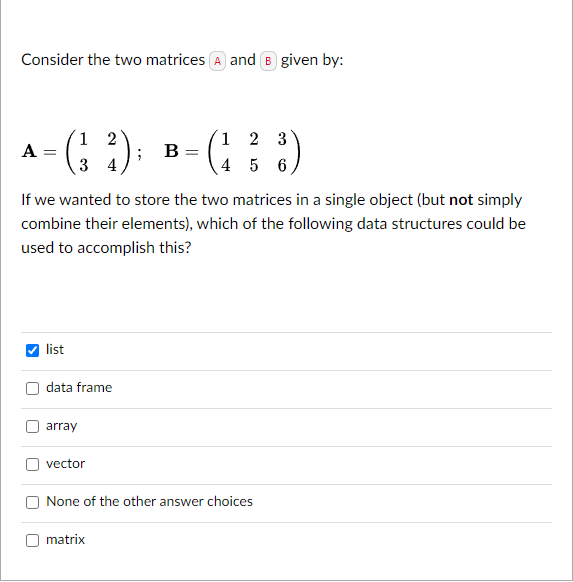 Consider the two matrices A and B given by:

$\mathbf{A} = \begin{pmatrix} 1 & 2 \\ 3 & 4 \end{pmatrix}; \quad \mathbf{B} = \begin{pmatrix} 1 & 2 & 3 \\ 4 & 5 & 6 \end{pmatrix}$

If we wanted to store the two matrices in a single object (but **not** simply combine their elements), which of the following data structures could be used to accomplish this?

list

data frame

array

vector

None of the other answer choices

matrix